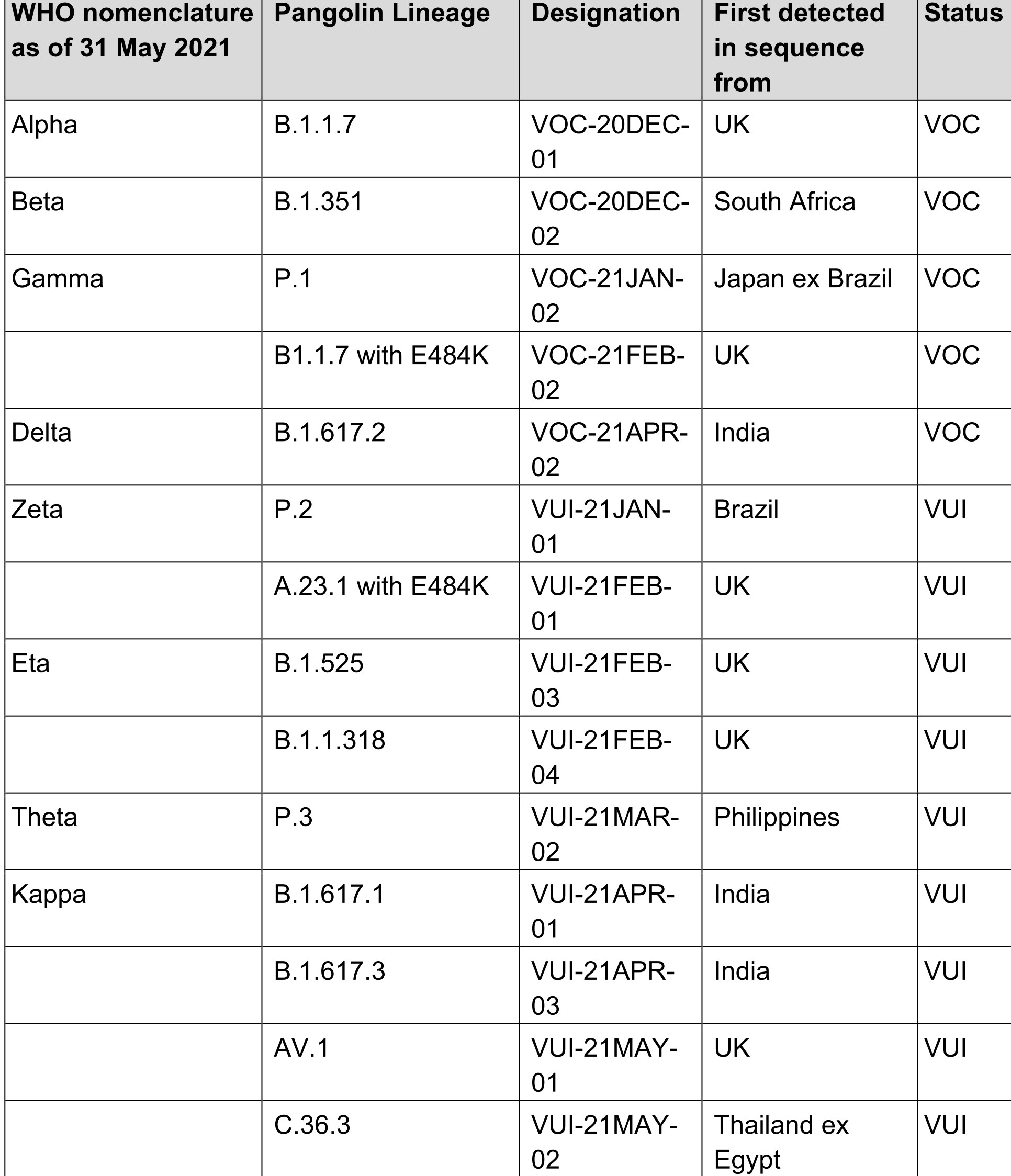 | WHO nomenclature as of 31 May 2021 | Pangolin Lineage | Designation | First detected in sequence from | Status |
|---|---|---|---|---|
| Alpha | B.1.1.7 | VOC-20DEC-01 | UK | VOC |
| Beta | B.1.351 | VOC-20DEC-02 | South Africa | VOC |
| Gamma | P.1 | VOC-21JAN-02 | Japan ex Brazil | VOC |
| | B1.1.7 with E484K | VOC-21FEB-02 | UK | VOC |
| Delta | B.1.617.2 | VOC-21APR-02 | India | VOC |
| Zeta | P.2 | VUI-21JAN-01 | Brazil | VUI |
| | A.23.1 with E484K | VUI-21FEB-01 | UK | VUI |
| Eta | B.1.525 | VUI-21FEB-03 | UK | VUI |
| | B.1.1.318 | VUI-21FEB-04 | UK | VUI |
| Theta | P.3 | VUI-21MAR-02 | Philippines | VUI |
| Kappa | B.1.617.1 | VUI-21APR-01 | India | VUI |
| | B.1.617.3 | VUI-21APR-03 | India | VUI |
| | AV.1 | VUI-21MAY-01 | UK | VUI |
| | C.36.3 | VUI-21MAY-02 | Thailand ex Egypt | VUI |